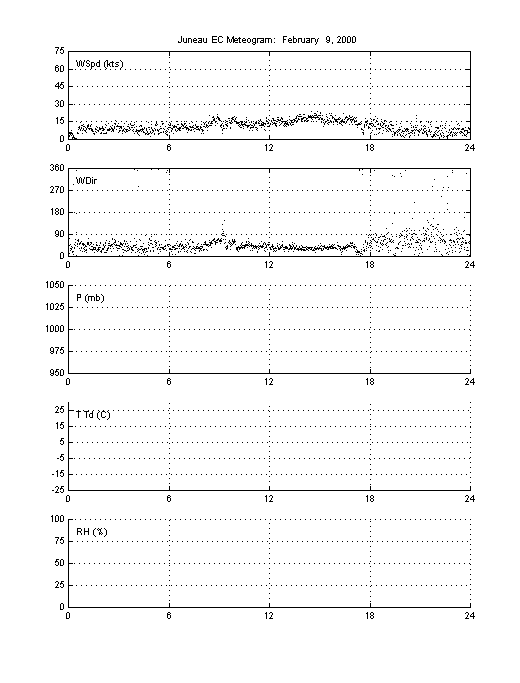 Juneau EC Meteogram: February 9, 2000

75
60
45
30
15
0
WSpd (kts)
0 6 12 18 24

360
270
180
90
0
WDir
0 6 12 18 24

1050
1025
1000
975
950
P (mb)
0 6 12 18 24

25
15
5
-5
-15
-25
T Td (C)
0 6 12 18 24

100
75
50
25
0
RH (%)
0 6 12 18 24